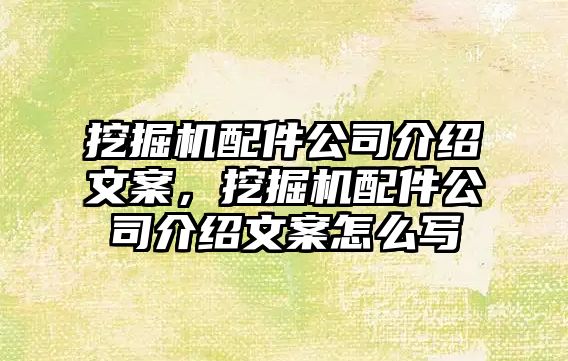 挖掘机配件公司介绍文案，挖掘机配件公司介绍文案怎么写